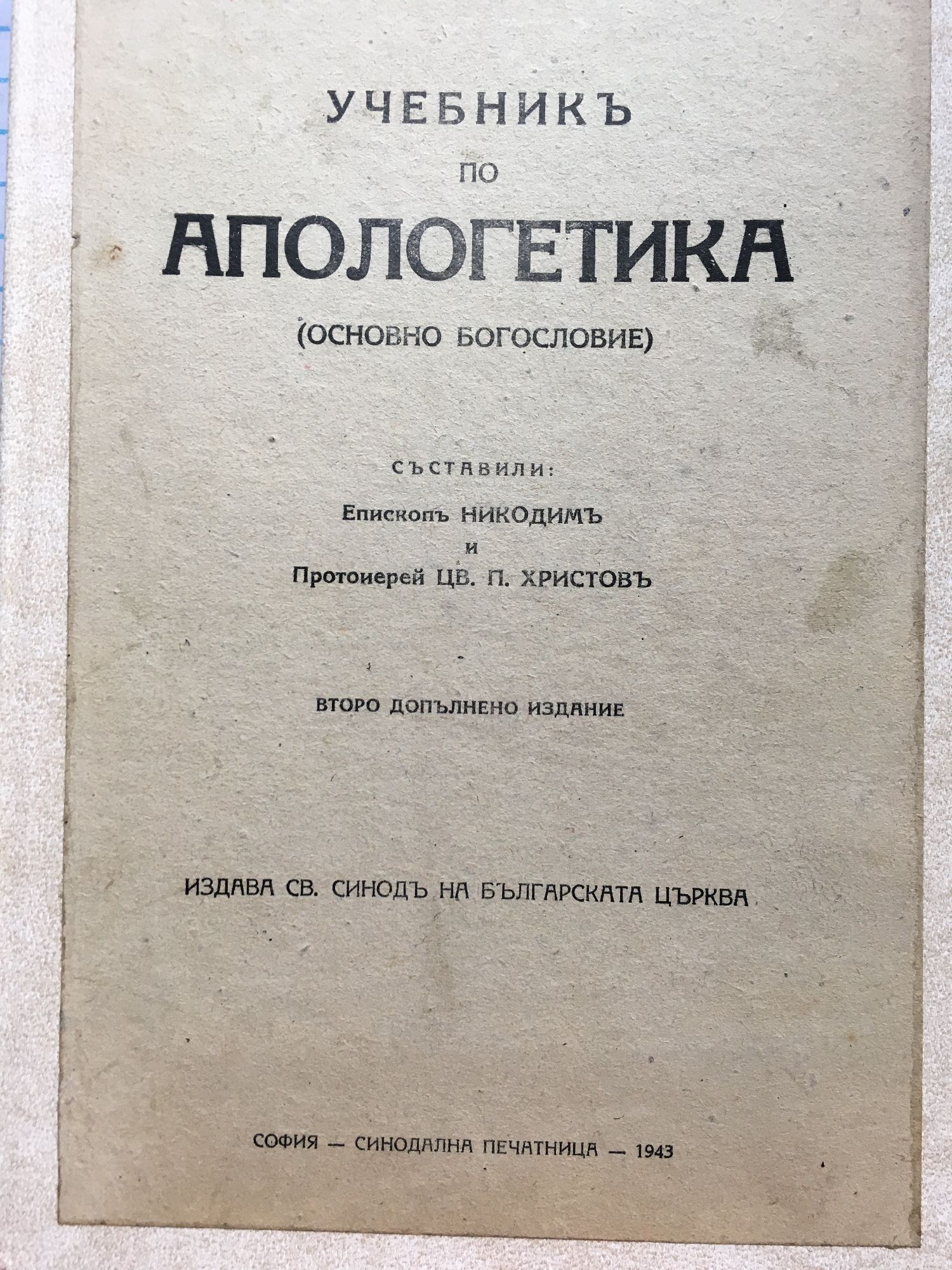 УЧЕБНИКЪ
ПО
АПОЛОГЕТИКА
(ОСНОВНО БОГОСЛОВИЕ)

СЪСТАВИЛИ:
Епископъ НИКОДИМЪ
и
Протоиерей ЦВ. П. ХРИСТОВЪ

ВТОРО ДОПЪЛНЕНО ИЗДАНИЕ

ИЗДАВА СВ. СИНОДЪ НА БЪЛГАРСКАТА ЦЪРКВА

СОФИЯ — СИНОДАЛНА ПЕЧАТНИЦА — 1943